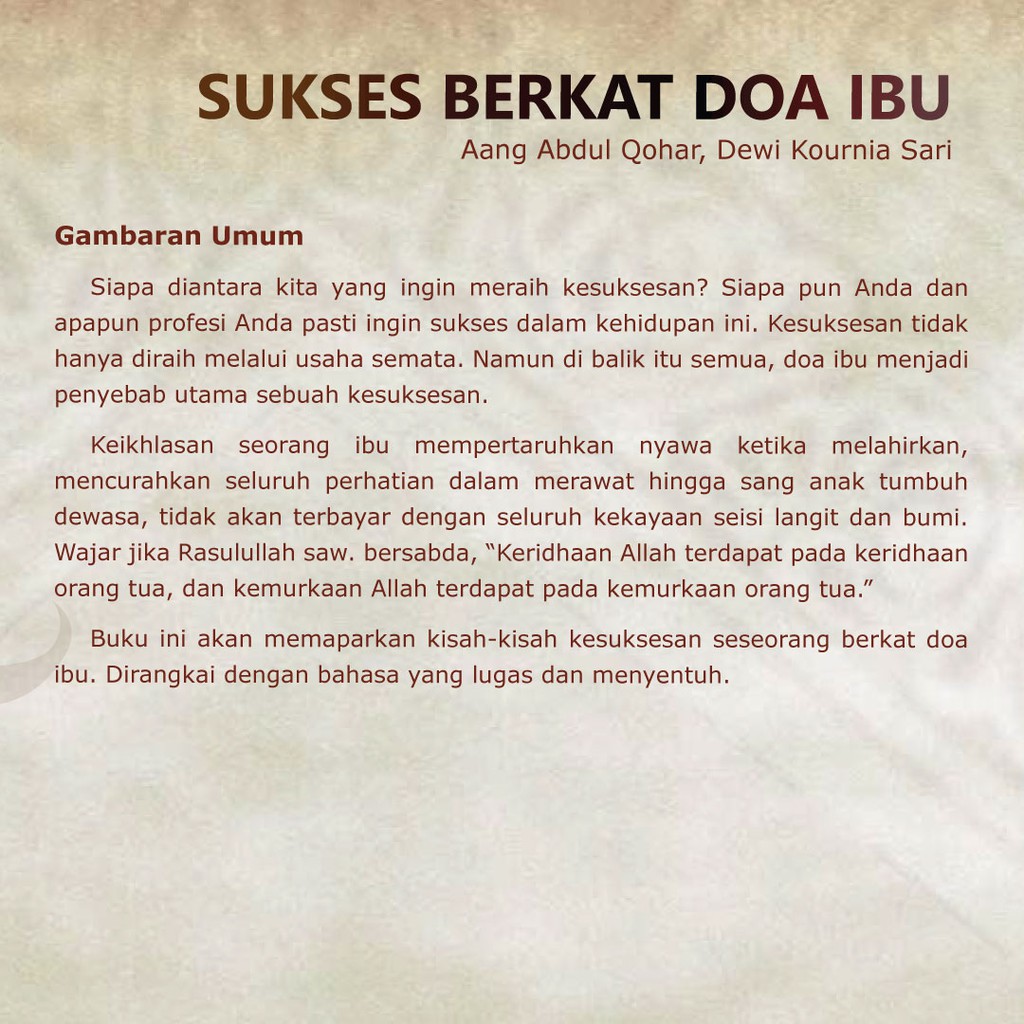 SUKSES BERKAT DOA IBU
Aang Abdul Qohar, Dewi Kournia Sari

Gambaran Umum

Siapa diantara kita yang ingin meraih kesuksesan? Siapa pun Anda dan apapun profesi Anda pasti ingin sukses dalam kehidupan ini. Kesuksesan tidak hanya diraih melalui usaha semata. Namun di balik itu semua, doa ibu menjadi penyebab utama sebuah kesuksesan.

Keikhlasan seorang ibu mempertaruhkan nyawa ketika melahirkan, mencurahkan seluruh perhatian dalam merawat hingga sang anak tumbuh dewasa, tidak akan terbayar dengan seluruh kekayaan seisi langit dan bumi. Wajar jika Rasulullah saw. bersabda, “Keridhaan Allah terdapat pada keridhaan orang tua, dan kemurkaan Allah terdapat pada kemurkaan orang tua.”

Buku ini akan memaparkan kisah-kisah kesuksesan seseorang berkat doa ibu. Dirangkai dengan bahasa yang lugas dan menyentuh.